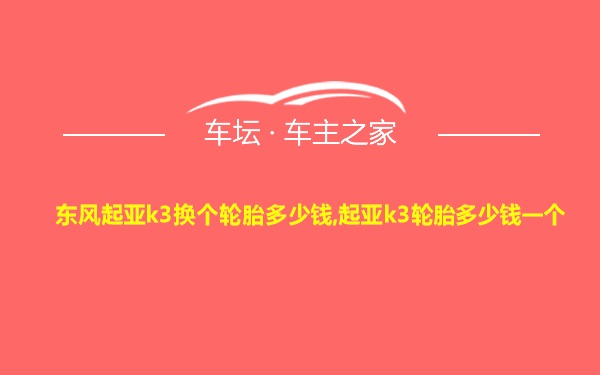 车坛 · 车主之家

东风起亚k3换个轮胎多少钱,起亚k3轮胎多少钱一个